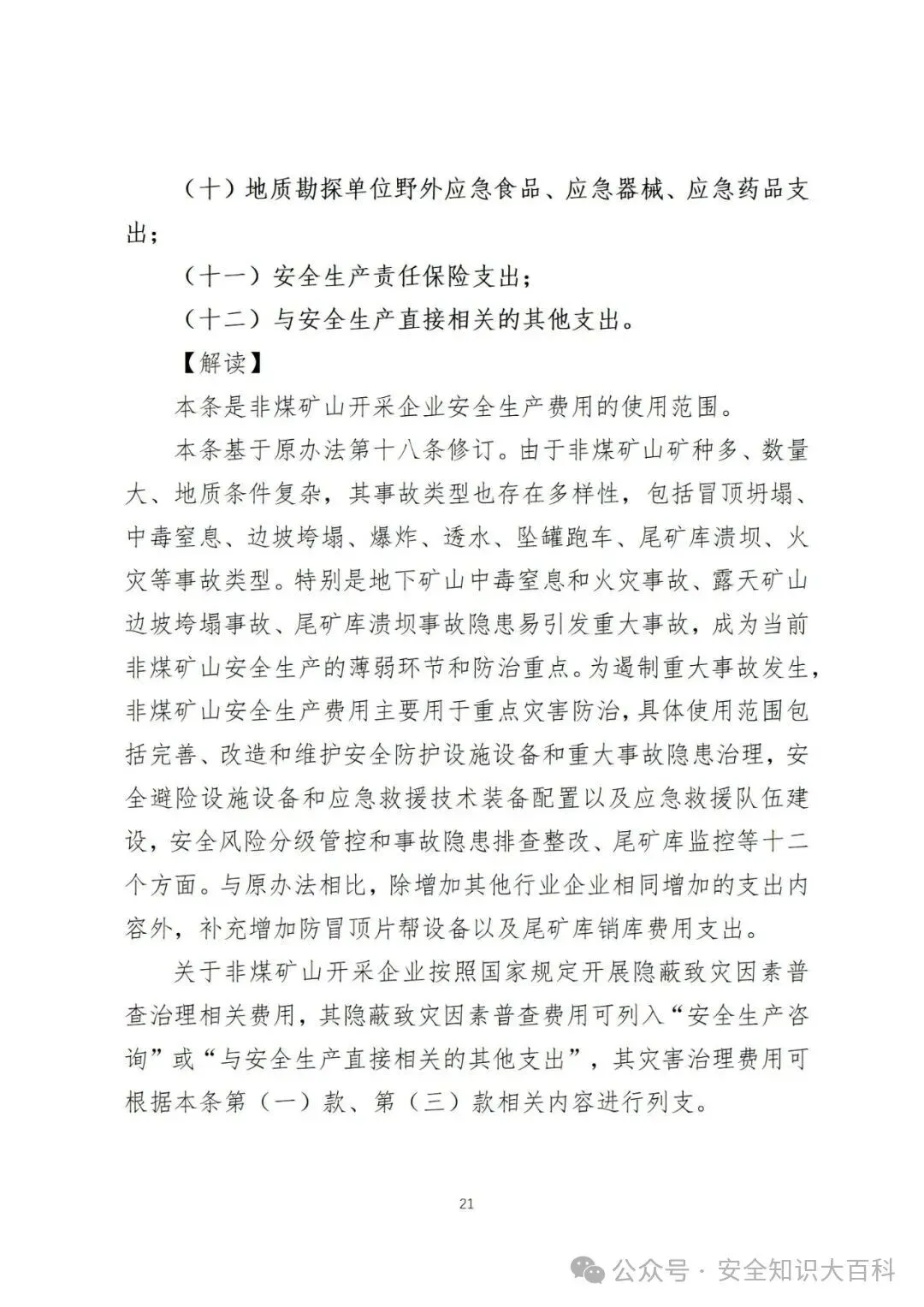 （十）地质勘探单位野外应急食品、应急器械、应急药品支出；

（十一）安全生产责任保险支出；

（十二）与安全生产直接相关的其他支出。

【解读】

本条是非煤矿山开采企业安全生产费用的使用范围。

本条基于原办法第十八条修订。由于非煤矿山矿种多、数量大、地质条件复杂，其事故类型也存在多样性，包括冒顶坍塌、中毒窒息、边坡垮塌、爆炸、透水、坠罐跑车、尾矿库溃坝、火灾等事故类型。特别是地下矿山中毒窒息和火灾事故、露天矿山边坡垮塌事故、尾矿库溃坝事故隐患易引发重大事故，成为当前非煤矿山安全生产的薄弱环节和防治重点。为遏制重大事故发生，非煤矿山安全生产费用主要用于重点灾害防治，具体使用范围包括完善、改造和维护安全防护设施设备和重大事故隐患治理，安全避险设施设备和应急救援技术装备配置以及应急救援队伍建设，安全风险分级管控和事故隐患排查整改、尾矿库监控等十二个方面。与原办法相比，除增加其他行业企业相同增加的支出内容外，补充增加防冒顶片帮设备以及尾矿库销库费用支出。

关于非煤矿山开采企业按照国家规定开展隐蔽致灾因素普查治理相关费用，其隐蔽致灾因素普查费用可列入“安全生产咨询”或“与安全生产直接相关的其他支出”，其灾害治理费用可根据本条第（一）款、第（三）款相关内容进行列支。

21

公众号 · 安全知识大百科